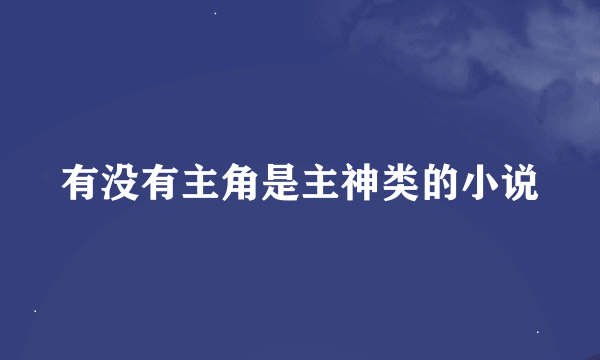 有没有主角是主神类的小说